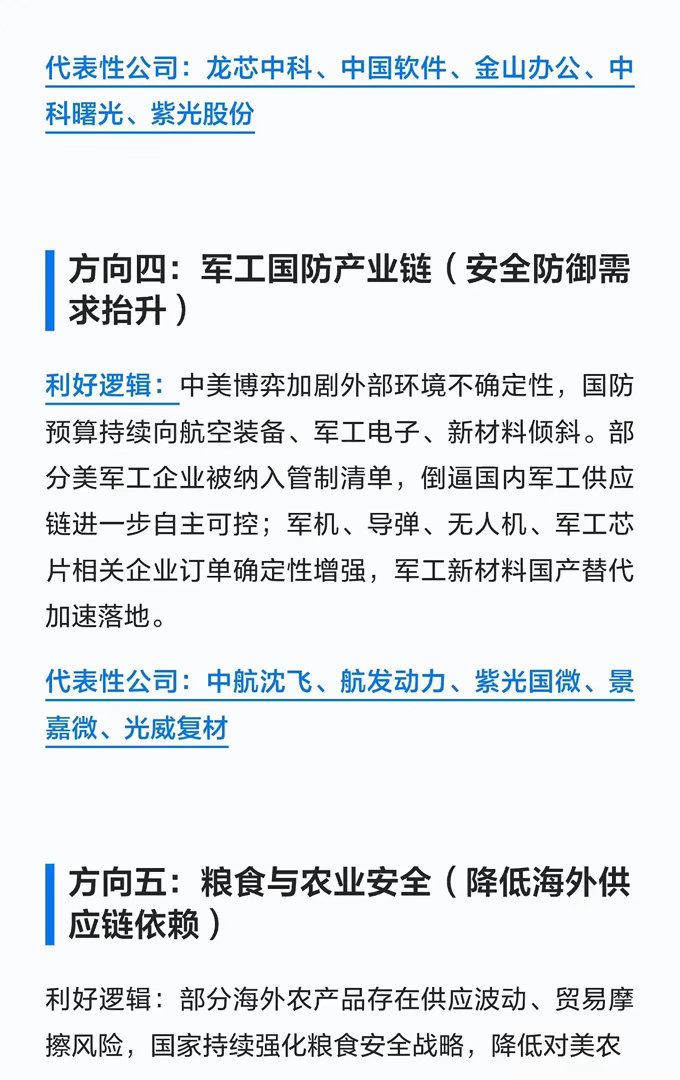 代表性公司：龙芯中科、中国软件、金山办公、中科曙光、紫光股份

方向四：军工国防产业链（安全防御需求抬升）

利好逻辑：中美博弈加剧外部环境不确定性，国防预算持续向航空装备、军工电子、新材料倾斜。部分美军工企业被纳入管制清单，倒逼国内军工供应链进一步自主可控；军机、导弹、无人机、军工芯片相关企业订单确定性增强，军工新材料国产替代加速落地。

代表性公司：中航沈飞、航发动力、紫光国微、景嘉微、光威复材

方向五：粮食与农业安全（降低海外供应链依赖）

利好逻辑：部分海外农产品存在供应波动、贸易摩擦风险，国家持续强化粮食安全战略，降低对美农